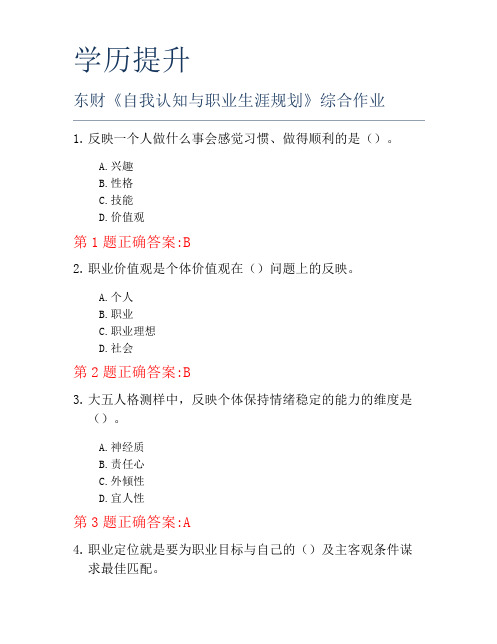 学历提升

东财《自我认知与职业生涯规划》综合作业

1. 反映一个人做什么事会感觉习惯、做得顺利的是（）。

A. 兴趣
B. 性格
C. 技能
D. 价值观

第 1 题正确答案:B

2. 职业价值观是个体价值观在（）问题上的反映。

A. 个人
B. 职业
C. 职业理想
D. 社会

第 2 题正确答案:B

3. 大五人格测样中，反映个体保持情绪稳定的能力的维度是（）。

A. 神经质
B. 责任心
C. 外倾性
D. 宜人性

第 3 题正确答案:A

4. 职业定位就是要为职业目标与自己的（）及主客观条件谋求最佳匹配。